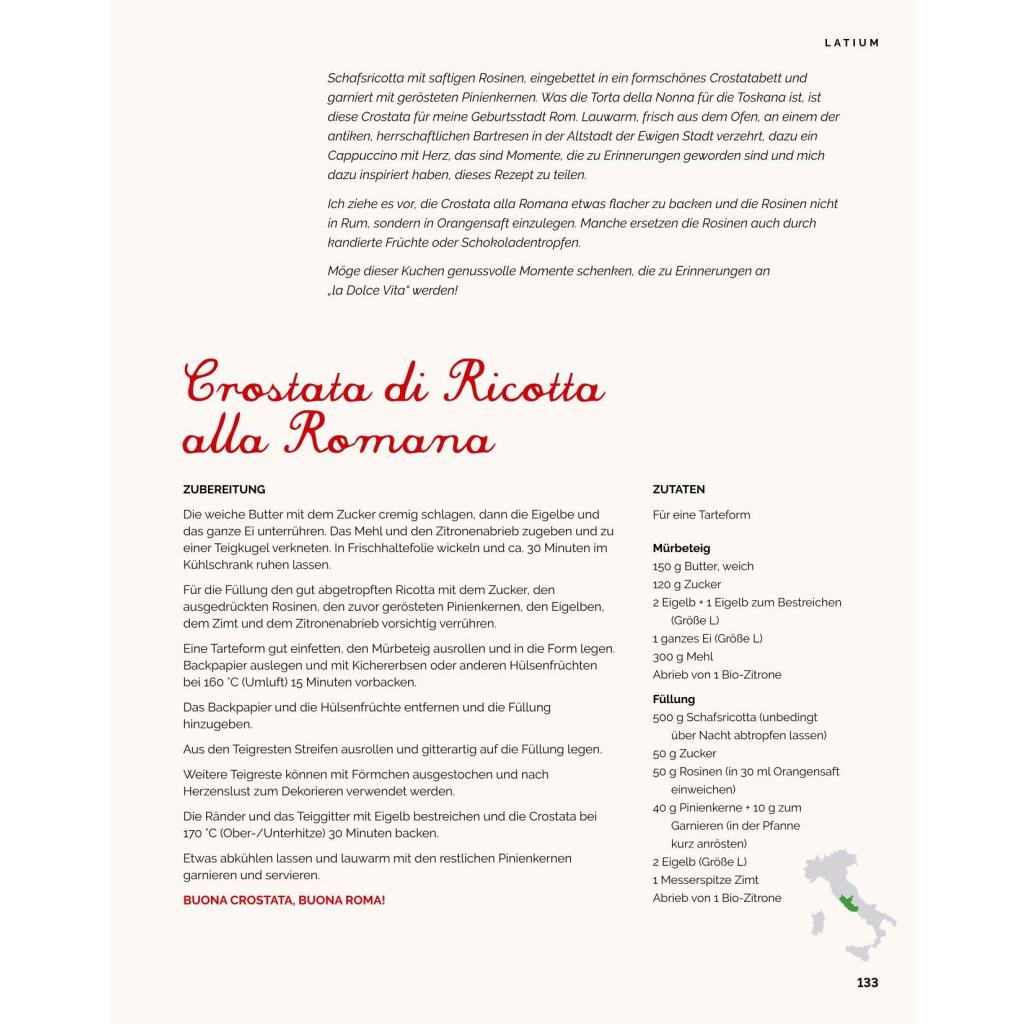 LATIUM

Schafsricotta mit saftigen Rosinen, eingebettet in ein formschönes Crostatabett und garniert mit gerösteten Pinienkernen. Was die Torta della Nonna für die Toskana ist, ist diese Crostata für meine Geburtsstadt Rom. Lauwarm, frisch aus dem Ofen, an einem der antiken, herrschaftlichen Bartresen in der Altstadt der Ewigen Stadt verzehrt, dazu ein Cappuccino mit Herz, das sind Momente, die zu Erinnerungen geworden sind und mich dazu inspiriert haben, dieses Rezept zu teilen.

Ich ziehe es vor, die Crostata alla Romana etwas flacher zu backen und die Rosinen nicht in Rum, sondern in Orangensaft einzulegen. Manche ersetzen die Rosinen auch durch kandierte Früchte oder Schokoladentropfen.

Möge dieser Kuchen genussvolle Momente schenken, die zu Erinnerungen an „la Dolce Vita" werden!

Crostata di Ricotta alla Romana

ZUBEREITUNG

Die weiche Butter mit dem Zucker cremig schlagen, dann die Eigelbe und das ganze Ei unterrühren. Das Mehl und den Zitronenabrieb zugeben und zu einer Teigkugel verkneten. In Frischhaltefolie wickeln und ca. 30 Minuten im Kühlschrank ruhen lassen.

Für die Füllung den gut abgetropften Ricotta mit dem Zucker, den ausgedrückten Rosinen, den zuvor gerösteten Pinienkernen, den Eigelben, dem Zimt und dem Zitronenabrieb vorsichtig verrühren.

Eine Tarteform gut einfetten, den Mürbeteig ausrollen und in die Form legen. Backpapier auslegen und mit Kichererbsen oder anderen Hülsenfrüchten bei 160 °C (Umluft) 15 Minuten vorbacken.

Das Backpapier und die Hülsenfrüchte entfernen und die Füllung hinzugeben.

Aus den Teigresten Streifen ausrollen und gitterartig auf die Füllung legen.

Weitere Teigreste können mit Förmchen ausgestochen und nach Herzenslust zum Dekorieren verwendet werden.

Die Ränder und das Teiggitter mit Eigelb bestreichen und die Crostata bei 170 °C (Ober-/Unterhitze) 30 Minuten backen.

Etwas abkühlen lassen und lauwarm mit den restlichen Pinienkernen garnieren und servieren.

BUONA CROSTATA, BUONA ROMA!

ZUTATEN

Für eine Tarteform

Mürbeteig
150 g Butter, weich
120 g Zucker
2 Eigelb + 1 Eigelb zum Bestreichen (Größe L)
1 ganzes Ei (Größe L)
300 g Mehl
Abrieb von 1 Bio-Zitrone

Füllung
500 g Schafsricotta (unbedingt über Nacht abtropfen lassen)
50 g Zucker
50 g Rosinen (in 30 ml Orangensaft einweichen)
40 g Pinienkerne + 10 g zum Garnieren (in der Pfanne kurz anrösten)
2 Eigelb (Größe L)
1 Messerspitze Zimt
Abrieb von 1 Bio-Zitrone

133